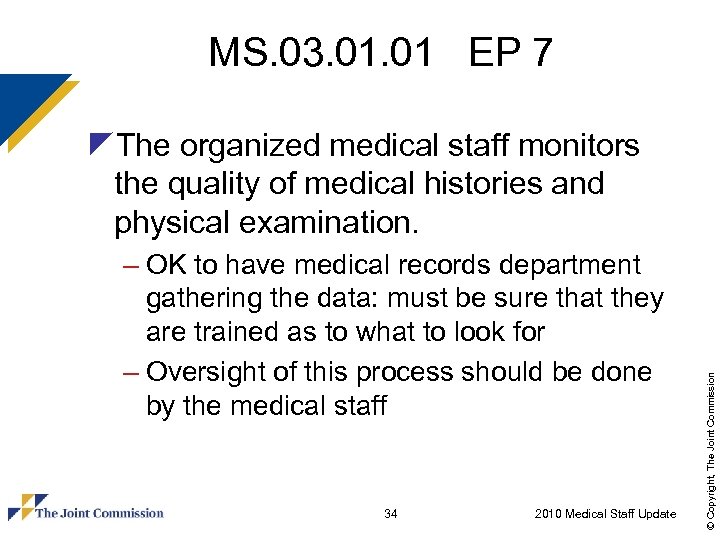 MS.03.01.01 EP 7

The organized medical staff monitors the quality of medical histories and physical examination.

– OK to have medical records department gathering the data: must be sure that they are trained as to what to look for

– Oversight of this process should be done by the medical staff

© Copyright, The Joint Commission

The Joint Commission

34

2010 Medical Staff Update